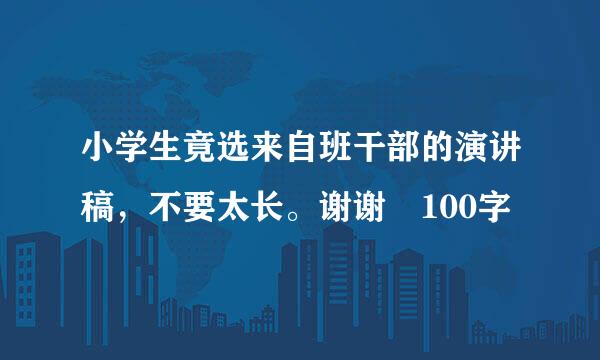 小学生竟选来自班干部的演讲稿，不要太长。谢谢　100字